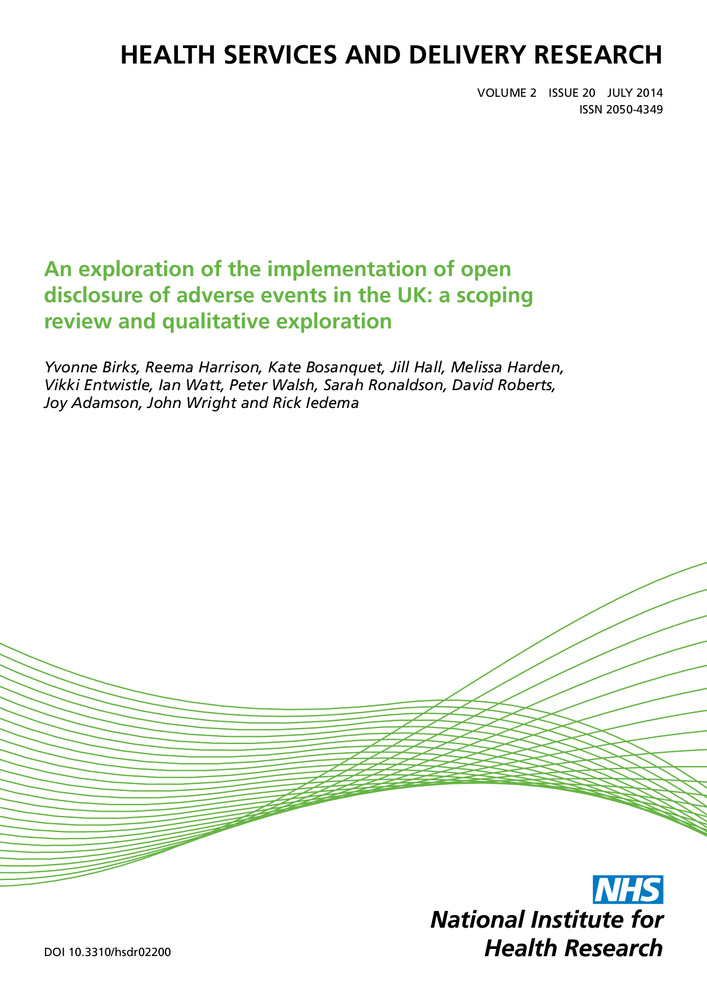 HEALTH SERVICES AND DELIVERY RESEARCH

VOLUME 2 ISSUE 20 JULY 2014
ISSN 2050-4349

An exploration of the implementation of open disclosure of adverse events in the UK: a scoping review and qualitative exploration

Yvonne Birks, Reema Harrison, Kate Bosanquet, Jill Hall, Melissa Harden, Vikki Entwistle, Ian Watt, Peter Walsh, Sarah Ronaldson, David Roberts, Joy Adamson, John Wright and Rick Iedema

NHS
National Institute for Health Research

DOI 10.3310/hsdr02200